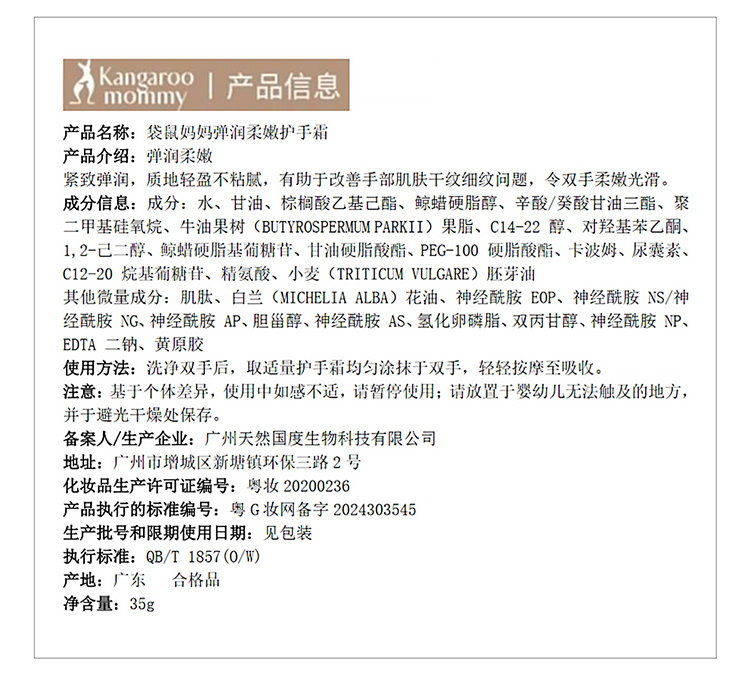 Kangaroo mommy | 产品信息

产品名称：袋鼠妈妈弹润柔嫩护手霜
产品介绍：弹润柔嫩
紧致弹润，质地轻盈不粘腻，有助于改善手部肌肤干纹细纹问题，令双手柔嫩光滑。
成分信息：成分：水、甘油、棕榈酸乙基己酯、鲸蜡硬脂醇、辛酸/癸酸甘油三酯、聚二甲基硅氧烷、牛油果树（BUTYROSPERMUM PARKII）果脂、C14-22 醇、对羟基苯乙酮、1,2-己二醇、鲸蜡硬脂基葡糖苷、甘油硬脂酸酯、PEG-100 硬脂酸酯、卡波姆、尿囊素、C12-20 烷基葡糖苷、精氨酸、小麦（TRITICUM VULGARE）胚芽油
其他微量成分：肌肽、白兰（MICHELIA ALBA）花油、神经酰胺 EOP、神经酰胺 NS/神经酰胺 NG、神经酰胺 AP、胆甾醇、神经酰胺 AS、氢化卵磷脂、双丙甘醇、神经酰胺 NP、EDTA 二钠、黄原胶
使用方法：洗净双手后，取适量护手霜均匀涂抹于双手，轻轻按摩至吸收。
注意：基于个体差异，使用中如感不适，请暂停使用；请放置于婴幼儿无法触及的地方，并于避光干燥处保存。
备案人/生产企业：广州天然国度生物科技有限公司
地址：广州市增城区新塘镇环保三路 2 号
化妆品生产许可证编号：粤妆 20200236
产品执行的标准编号：粤 G 妆网备字 2024303545
生产批号和限期使用日期：见包装
执行标准：QB/T 1857(O/W)
产地：广东　合格品
净含量：35g